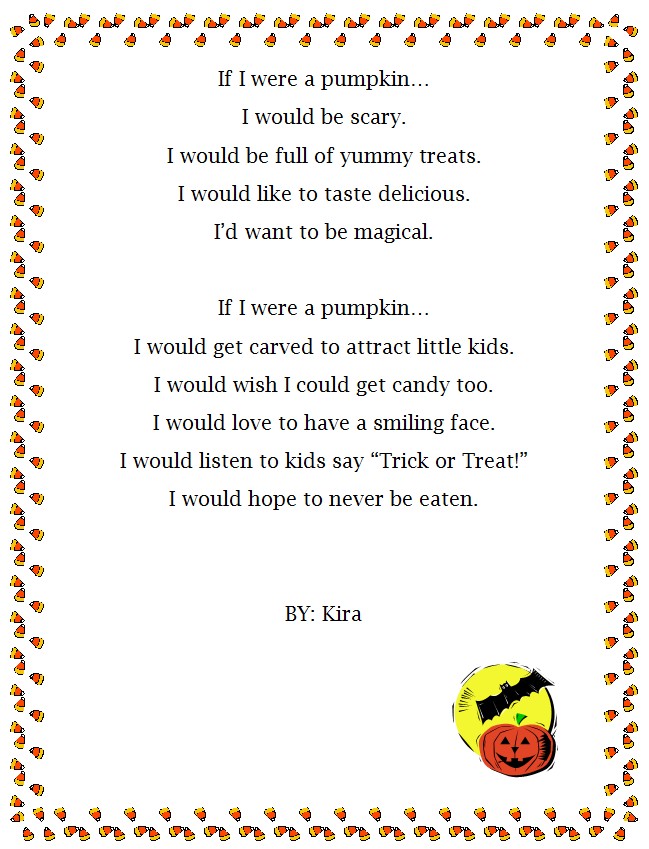 If I were a pumpkin…
I would be scary.
I would be full of yummy treats.
I would like to taste delicious.
I'd want to be magical.

If I were a pumpkin…
I would get carved to attract little kids.
I would wish I could get candy too.
I would love to have a smiling face.
I would listen to kids say "Trick or Treat!"
I would hope to never be eaten.

BY: Kira